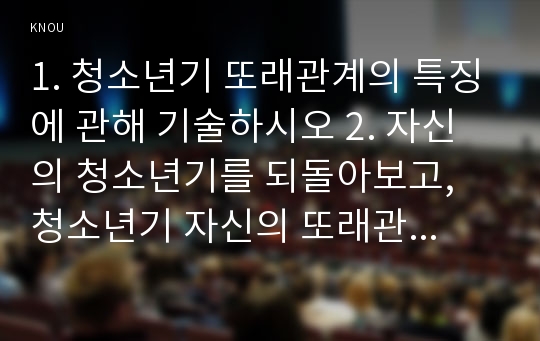 KNOU

1. 청소년기 또래관계의 특징에 관해 기술하시오 2. 자신의 청소년기를 되돌아보고, 청소년기 자신의 또래관...